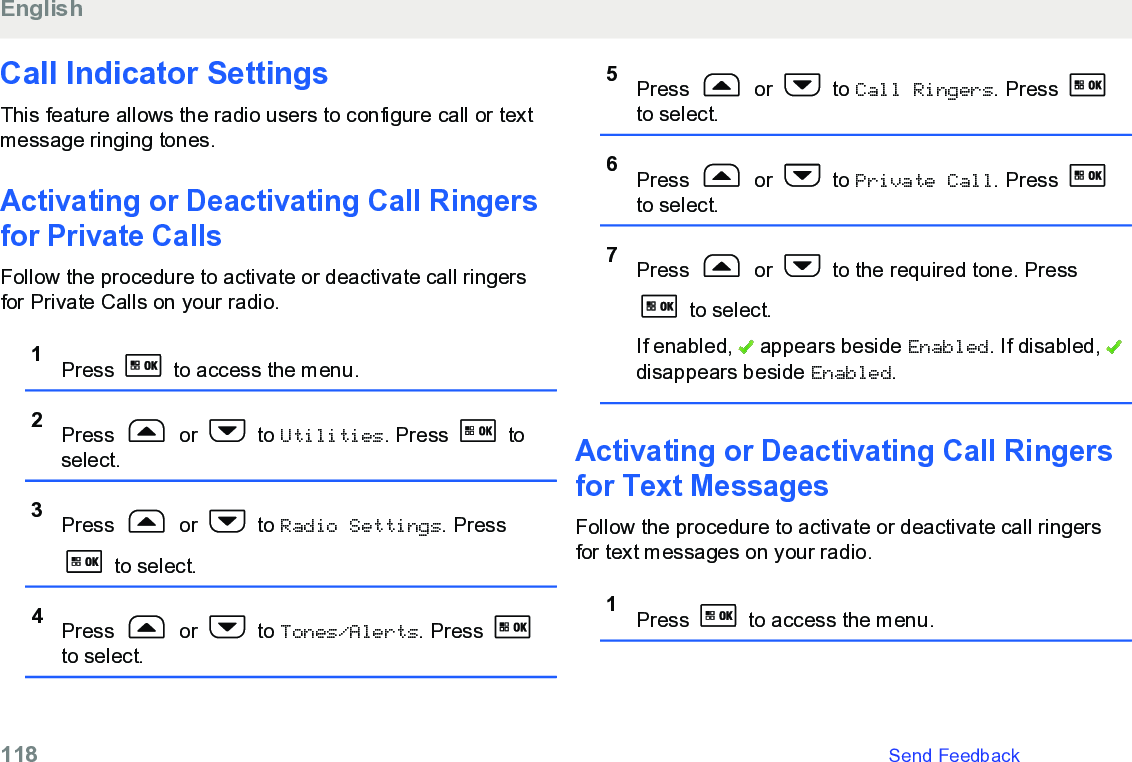 English

Call Indicator Settings

This feature allows the radio users to configure call or text message ringing tones.

Activating or Deactivating Call Ringers for Private Calls

Follow the procedure to activate or deactivate call ringers for Private Calls on your radio.

1 Press OK to access the menu.

2 Press or to Utilities. Press OK to select.

3 Press or to Radio Settings. Press OK to select.

4 Press or to Tones/Alerts. Press OK to select.

5 Press or to Call Ringers. Press OK to select.

6 Press or to Private Call. Press OK to select.

7 Press or to the required tone. Press OK to select.

If enabled, ✔ appears beside Enabled. If disabled, ✔ disappears beside Enabled.

Activating or Deactivating Call Ringers for Text Messages

Follow the procedure to activate or deactivate call ringers for text messages on your radio.

1 Press OK to access the menu.

118 Send Feedback